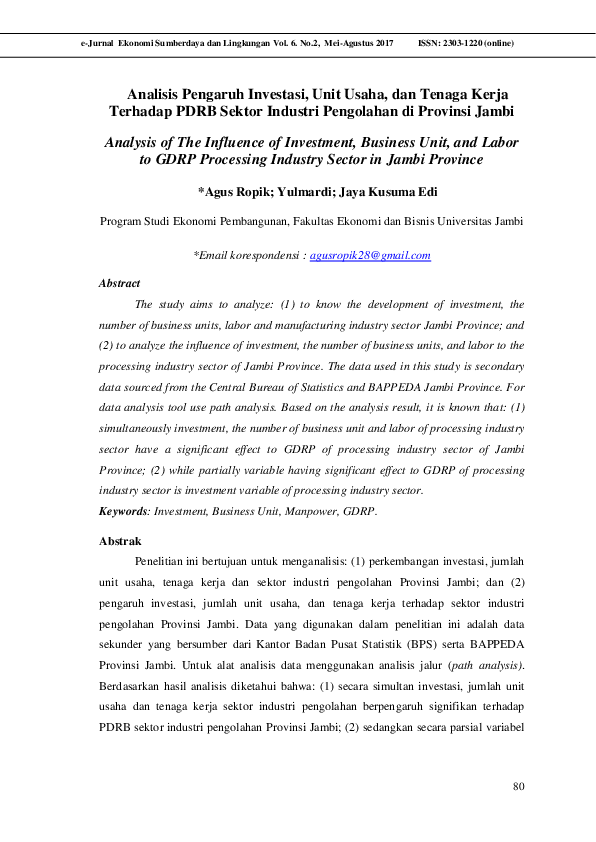 e-Jurnal Ekonomi Sumberdaya dan Lingkungan Vol. 6. No.2, Mei-Agustus 2017 ISSN: 2303-1220 (online)

Analisis Pengaruh Investasi, Unit Usaha, dan Tenaga Kerja Terhadap PDRB Sektor Industri Pengolahan di Provinsi Jambi

Analysis of The Influence of Investment, Business Unit, and Labor to GDRP Processing Industry Sector in Jambi Province

*Agus Ropik; Yulmardi; Jaya Kusuma Edi

Program Studi Ekonomi Pembangunan, Fakultas Ekonomi dan Bisnis Universitas Jambi

*Email korespondensi : agusropik28@gmail.com

Abstract

The study aims to analyze: (1) to know the development of investment, the number of business units, labor and manufacturing industry sector Jambi Province; and (2) to analyze the influence of investment, the number of business units, and labor to the processing industry sector of Jambi Province. The data used in this study is secondary data sourced from the Central Bureau of Statistics and BAPPEDA Jambi Province. For data analysis tool use path analysis. Based on the analysis result, it is known that: (1) simultaneously investment, the number of business unit and labor of processing industry sector have a significant effect to GDRP of processing industry sector of Jambi Province; (2) while partially variable having significant effect to GDRP of processing industry sector is investment variable of processing industry sector.

Keywords: Investment, Business Unit, Manpower, GDRP.

Abstrak

Penelitian ini bertujuan untuk menganalisis: (1) perkembangan investasi, jumlah unit usaha, tenaga kerja dan sektor industri pengolahan Provinsi Jambi; dan (2) pengaruh investasi, jumlah unit usaha, dan tenaga kerja terhadap sektor industri pengolahan Provinsi Jambi. Data yang digunakan dalam penelitian ini adalah data sekunder yang bersumber dari Kantor Badan Pusat Statistik (BPS) serta BAPPEDA Provinsi Jambi. Untuk alat analisis data menggunakan analisis jalur (path analysis). Berdasarkan hasil analisis diketahui bahwa: (1) secara simultan investasi, jumlah unit usaha dan tenaga kerja sektor industri pengolahan berpengaruh signifikan terhadap PDRB sektor industri pengolahan Provinsi Jambi; (2) sedangkan secara parsial variabel

80